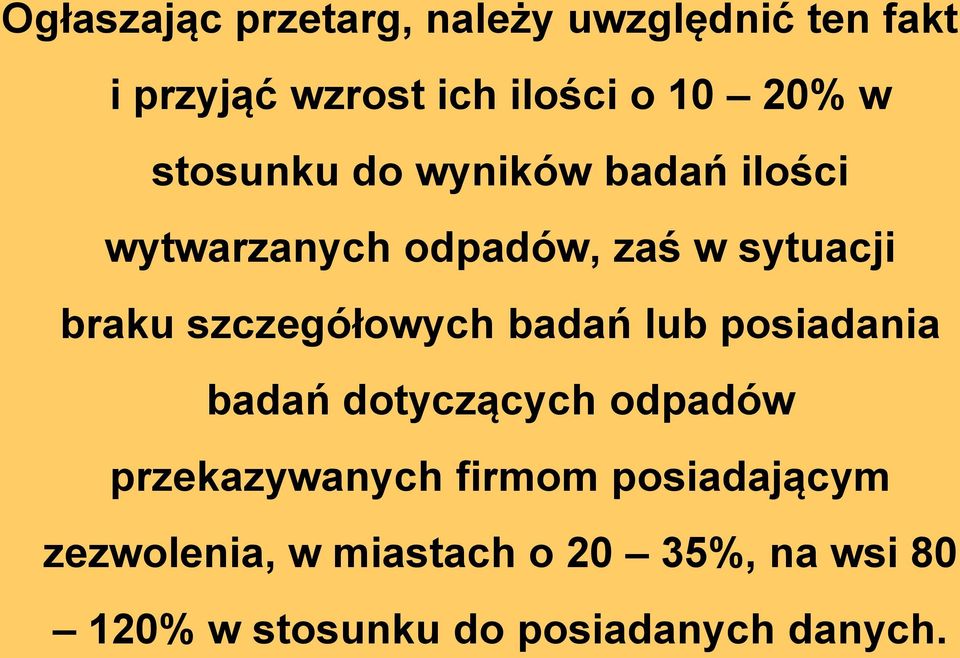 Ogłaszając przetarg, należy uwzględnić ten fakt i przyjąć wzrost ich ilości o 10 – 20% w stosunku do wyników badań ilości wytwarzanych odpadów, zaś w sytuacji braku szczegółowych badań lub posiadania badań dotyczących odpadów przekazywanych firmom posiadającym zezwolenia, w miastach o 20 – 35%, na wsi 80 – 120% w stosunku do posiadanych danych.